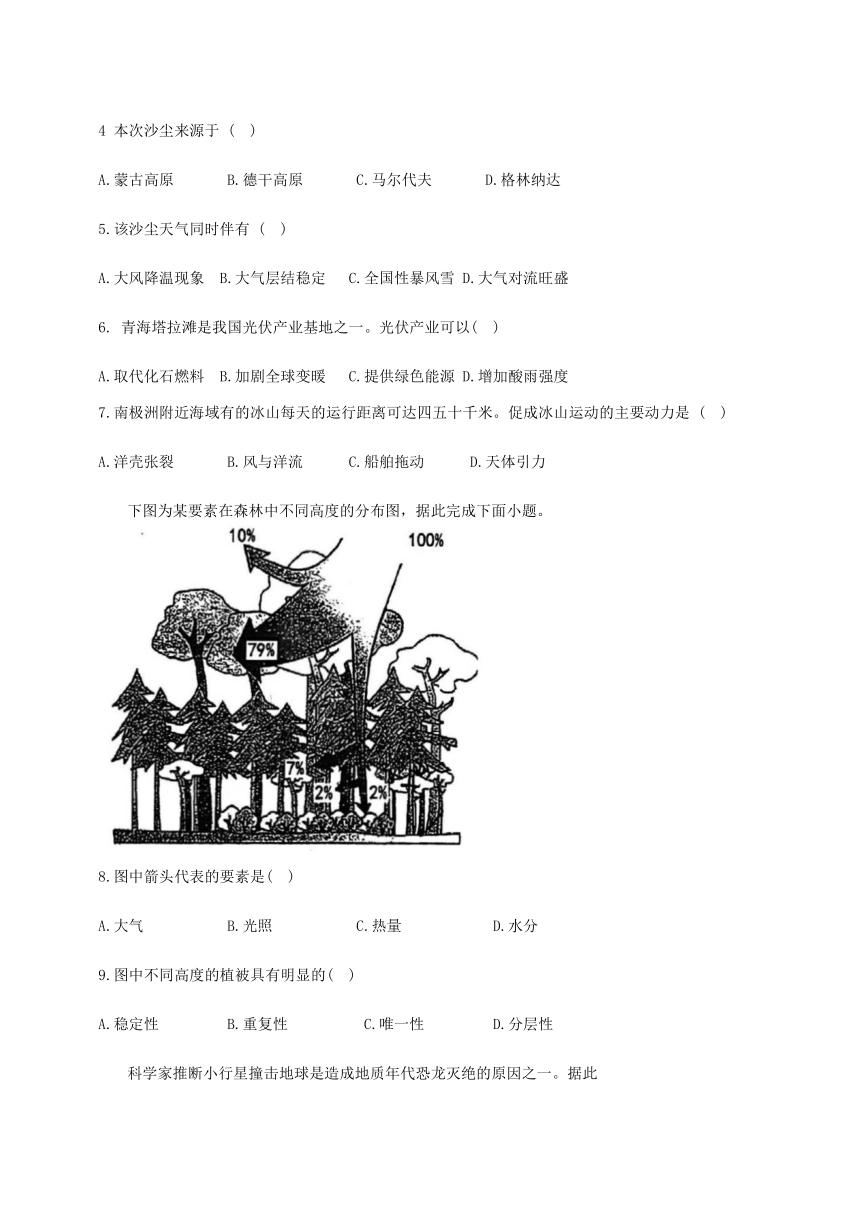 4 本次沙尘来源于（ ）

A.蒙古高原 B.德干高原 C.马尔代夫 D.格林纳达

5.该沙尘天气同时伴有（ ）

A.大风降温现象 B.大气层结稳定 C.全国性暴风雪 D.大气对流旺盛

6. 青海塔拉滩是我国光伏产业基地之一。光伏产业可以( )

A.取代化石燃料 B.加剧全球变暖 C.提供绿色能源 D.增加酸雨强度

7.南极洲附近海域有的冰山每天的运行距离可达四五十千米。促成冰山运动的主要动力是（ ）

A.洋壳张裂 B.风与洋流 C.船舶拖动 D.天体引力

下图为某要素在森林中不同高度的分布图，据此完成下面小题。

10%

100%

79%

7%

2%

2%

8.图中箭头代表的要素是( )

A.大气 B.光照 C.热量 D.水分

9.图中不同高度的植被具有明显的( )

A.稳定性 B.重复性 C.唯一性 D.分层性

科学家推断小行星撞击地球是造成地质年代恐龙灭绝的原因之一。据此